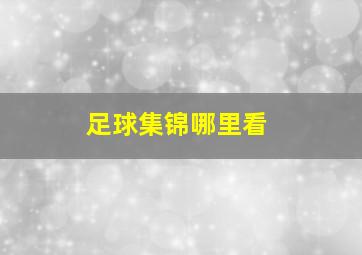 足球集锦哪里看